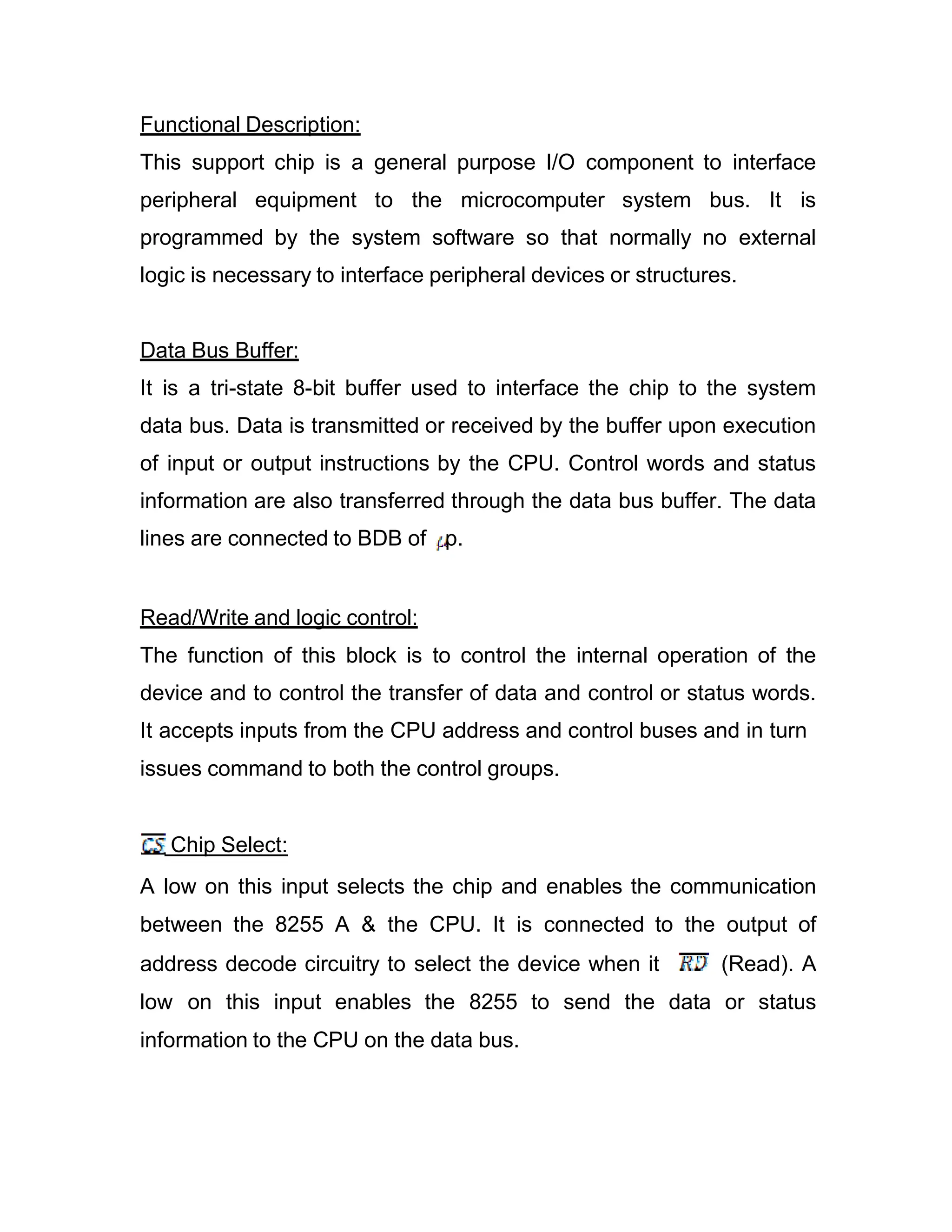 Functional Description:
This support chip is a general purpose I/O component to interface peripheral equipment to the microcomputer system bus. It is programmed by the system software so that normally no external logic is necessary to interface peripheral devices or structures.

Data Bus Buffer:
It is a tri-state 8-bit buffer used to interface the chip to the system data bus. Data is transmitted or received by the buffer upon execution of input or output instructions by the CPU. Control words and status information are also transferred through the data bus buffer. The data lines are connected to BDB of $\mu$p.

Read/Write and logic control:
The function of this block is to control the internal operation of the device and to control the transfer of data and control or status words. It accepts inputs from the CPU address and control buses and in turn issues command to both the control groups.

$\overline{CS}$ Chip Select:
A low on this input selects the chip and enables the communication between the 8255 A & the CPU. It is connected to the output of address decode circuitry to select the device when it $\overline{RD}$ (Read). A low on this input enables the 8255 to send the data or status information to the CPU on the data bus.